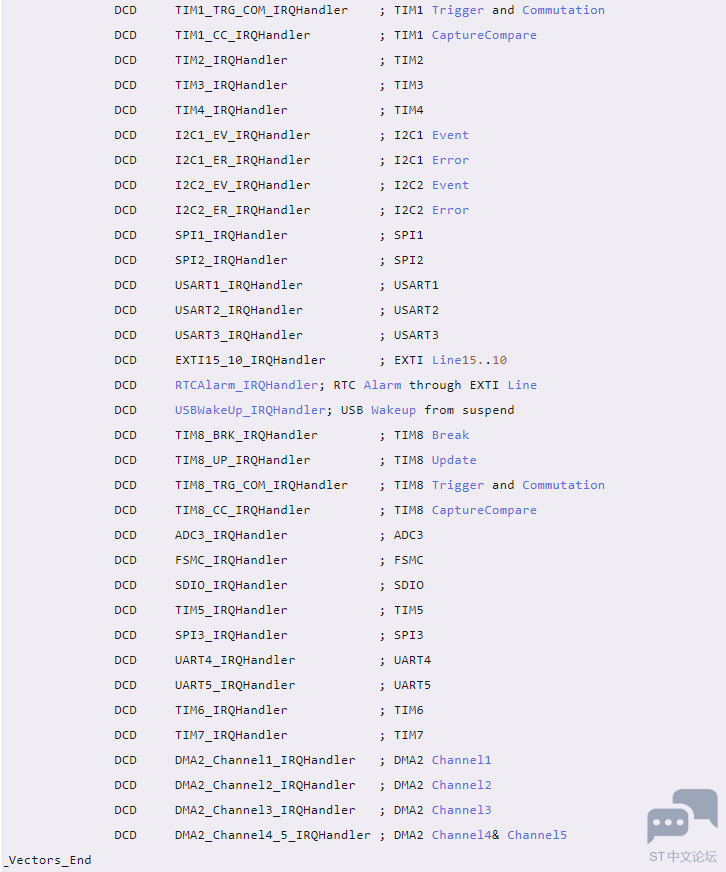 DCD TIM1_TRG_COM_IRQHandler ; TIM1 Trigger and Commutation
DCD TIM1_CC_IRQHandler ; TIM1 CaptureCompare
DCD TIM2_IRQHandler ; TIM2
DCD TIM3_IRQHandler ; TIM3
DCD TIM4_IRQHandler ; TIM4
DCD I2C1_EV_IRQHandler ; I2C1 Event
DCD I2C1_ER_IRQHandler ; I2C1 Error
DCD I2C2_EV_IRQHandler ; I2C2 Event
DCD I2C2_ER_IRQHandler ; I2C2 Error
DCD SPI1_IRQHandler ; SPI1
DCD SPI2_IRQHandler ; SPI2
DCD USART1_IRQHandler ; USART1
DCD USART2_IRQHandler ; USART2
DCD USART3_IRQHandler ; USART3
DCD EXTI15_10_IRQHandler ; EXTI Line15..10
DCD RTCAlarm_IRQHandler; RTC Alarm through EXTI Line
DCD USBWakeUp_IRQHandler; USB Wakeup from suspend
DCD TIM8_BRK_IRQHandler ; TIM8 Break
DCD TIM8_UP_IRQHandler ; TIM8 Update
DCD TIM8_TRG_COM_IRQHandler ; TIM8 Trigger and Commutation
DCD TIM8_CC_IRQHandler ; TIM8 CaptureCompare
DCD ADC3_IRQHandler ; ADC3
DCD FSMC_IRQHandler ; FSMC
DCD SDIO_IRQHandler ; SDIO
DCD TIM5_IRQHandler ; TIM5
DCD SPI3_IRQHandler ; SPI3
DCD UART4_IRQHandler ; UART4
DCD UART5_IRQHandler ; UART5
DCD TIM6_IRQHandler ; TIM6
DCD TIM7_IRQHandler ; TIM7
DCD DMA2_Channel1_IRQHandler ; DMA2 Channel1
DCD DMA2_Channel2_IRQHandler ; DMA2 Channel2
DCD DMA2_Channel3_IRQHandler ; DMA2 Channel3
DCD DMA2_Channel4_5_IRQHandler ; DMA2 Channel4& Channel5
_Vectors_End

ST中文论坛